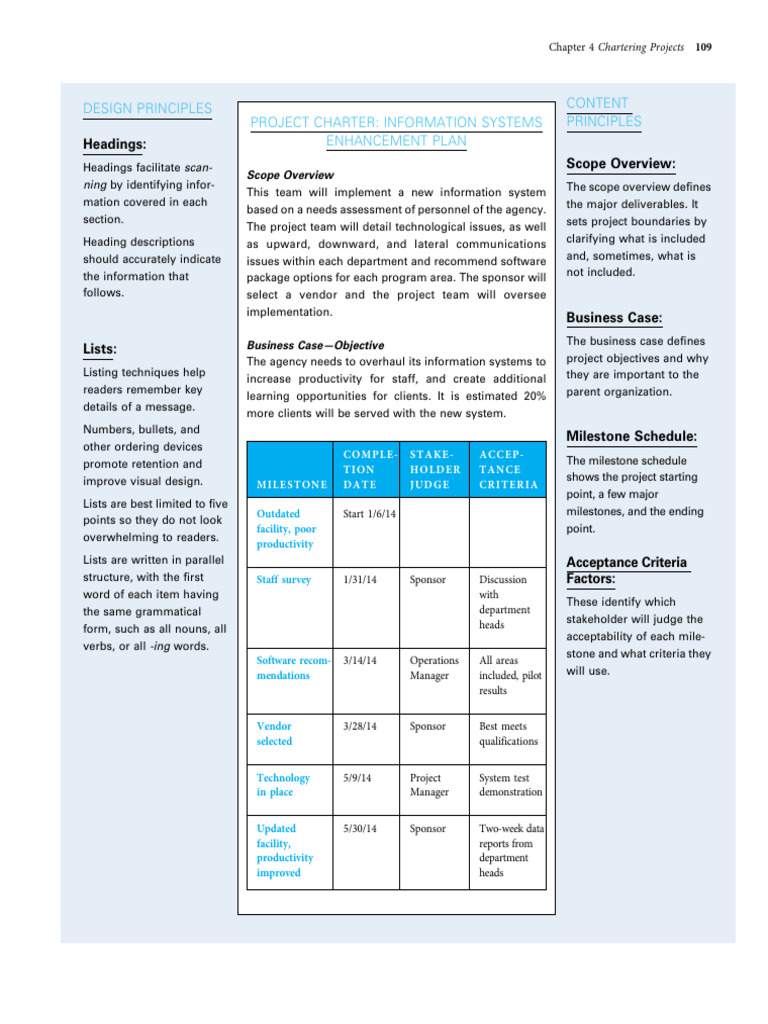 Chapter 4 Chartering Projects 109

DESIGN PRINCIPLES

Headings:

Headings facilitate scanning by identifying information covered in each section.

Heading descriptions should accurately indicate the information that follows.

Lists:

Listing techniques help readers remember key details of a message.

Numbers, bullets, and other ordering devices promote retention and improve visual design.

Lists are best limited to five points so they do not look overwhelming to readers.

Lists are written in parallel structure, with the first word of each item having the same grammatical form, such as all nouns, all verbs, or all -ing words.

PROJECT CHARTER: INFORMATION SYSTEMS ENHANCEMENT PLAN

Scope Overview
This team will implement a new information system based on a needs assessment of personnel of the agency. The project team will detail technological issues, as well as upward, downward, and lateral communications issues within each department and recommend software package options for each program area. The sponsor will select a vendor and the project team will oversee implementation.

Business Case—Objective
The agency needs to overhaul its information systems to increase productivity for staff, and create additional learning opportunities for clients. It is estimated 20% more clients will be served with the new system.

| MILESTONE | COMPLETION DATE | STAKEHOLDER JUDGE | ACCEPTANCE CRITERIA |
|---|---|---|---|
| Outdated facility, poor productivity | Start 1/6/14 | | |
| Staff survey | 1/31/14 | Sponsor | Discussion with department heads |
| Software recommendations | 3/14/14 | Operations Manager | All areas included, pilot results |
| Vendor selected | 3/28/14 | Sponsor | Best meets qualifications |
| Technology in place | 5/9/14 | Project Manager | System test demonstration |
| Updated facility, productivity improved | 5/30/14 | Sponsor | Two-week data reports from department heads |

CONTENT PRINCIPLES

Scope Overview:

The scope overview defines the major deliverables. It sets project boundaries by clarifying what is included and, sometimes, what is not included.

Business Case:

The business case defines project objectives and why they are important to the parent organization.

Milestone Schedule:

The milestone schedule shows the project starting point, a few major milestones, and the ending point.

Acceptance Criteria Factors:

These identify which stakeholder will judge the acceptability of each milestone and what criteria they will use.